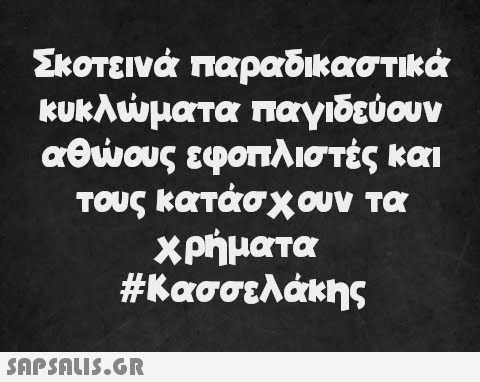 Σκοτεινά παραδικαστικά κυκλώματα παγιδεύουν αθώους εφοπλιστές και τους κατάσχουν τα χρήματα
#Κασσελάκης

SAPSALIS.GR